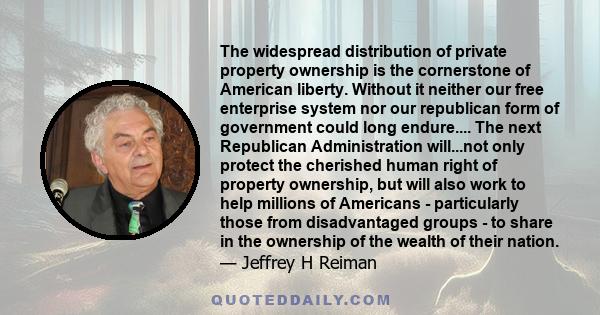 The widespread distribution of private property ownership is the cornerstone of American liberty. Without it neither our free enterprise system nor our republican form of government could long endure.... The next Republican Administration will...not only protect the cherished human right of property ownership, but will also work to help millions of Americans - particularly those from disadvantaged groups - to share in the ownership of the wealth of their nation.
— Jeffrey H Reiman

QUOTEDDAILY.COM